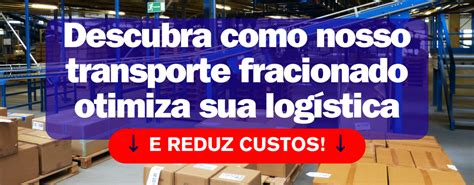 Descubra como nosso transporte fracionado otimiza sua logística

↓ E REDUZ CUSTOS! ↓